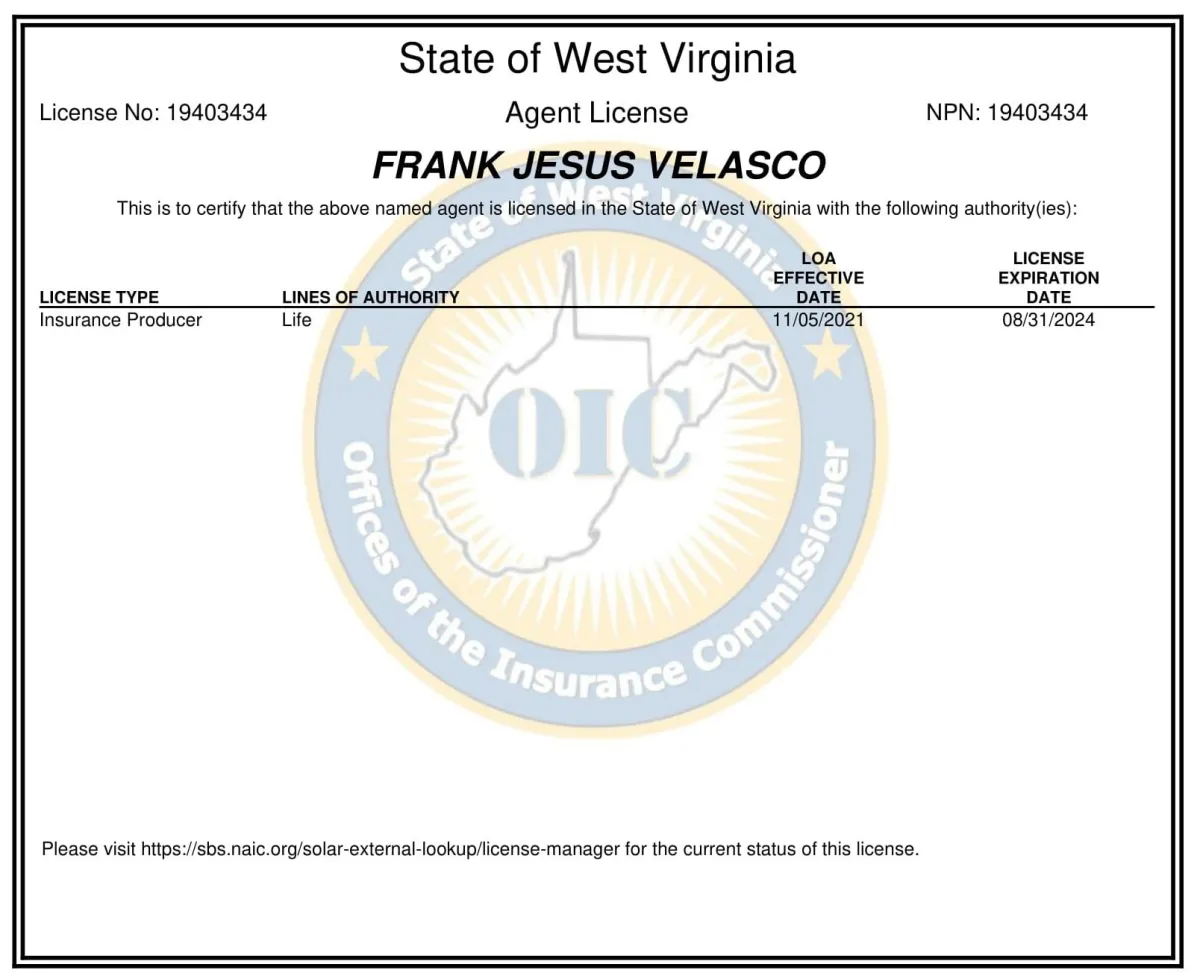 State of West Virginia

License No: 19403434

Agent License

NPN: 19403434

FRANK JESUS VELASCO

This is to certify that the above named agent is licensed in the State of West Virginia with the following authority(ies):

| LICENSE TYPE | LINES OF AUTHORITY | LOA EFFECTIVE DATE | LICENSE EXPIRATION DATE |
|---|---|---|---|
| Insurance Producer | Life | 11/05/2021 | 08/31/2024 |

State of West Virginia

OIC

Offices of the Insurance Commissioner

Please visit https://sbs.naic.org/solar-external-lookup/license-manager for the current status of this license.